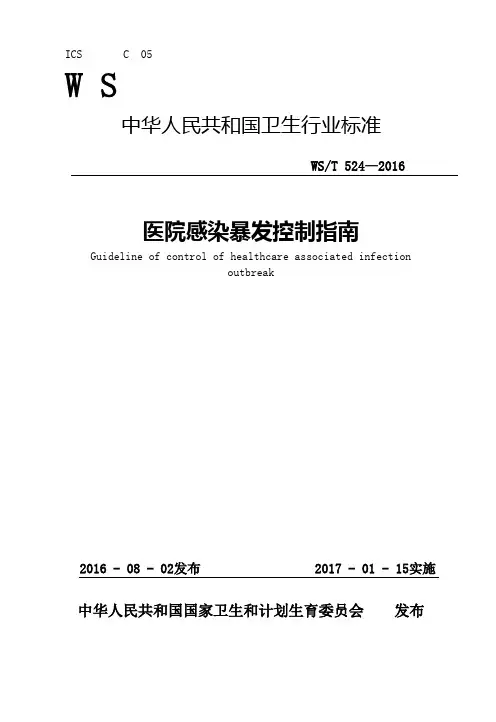 ICS C 05

W S

中华人民共和国卫生行业标准

WS/T 524—2016

医院感染暴发控制指南

Guideline of control of healthcare associated infection outbreak

2016 - 08 - 02发布 2017 - 01 - 15实施

中华人民共和国国家卫生和计划生育委员会 发布